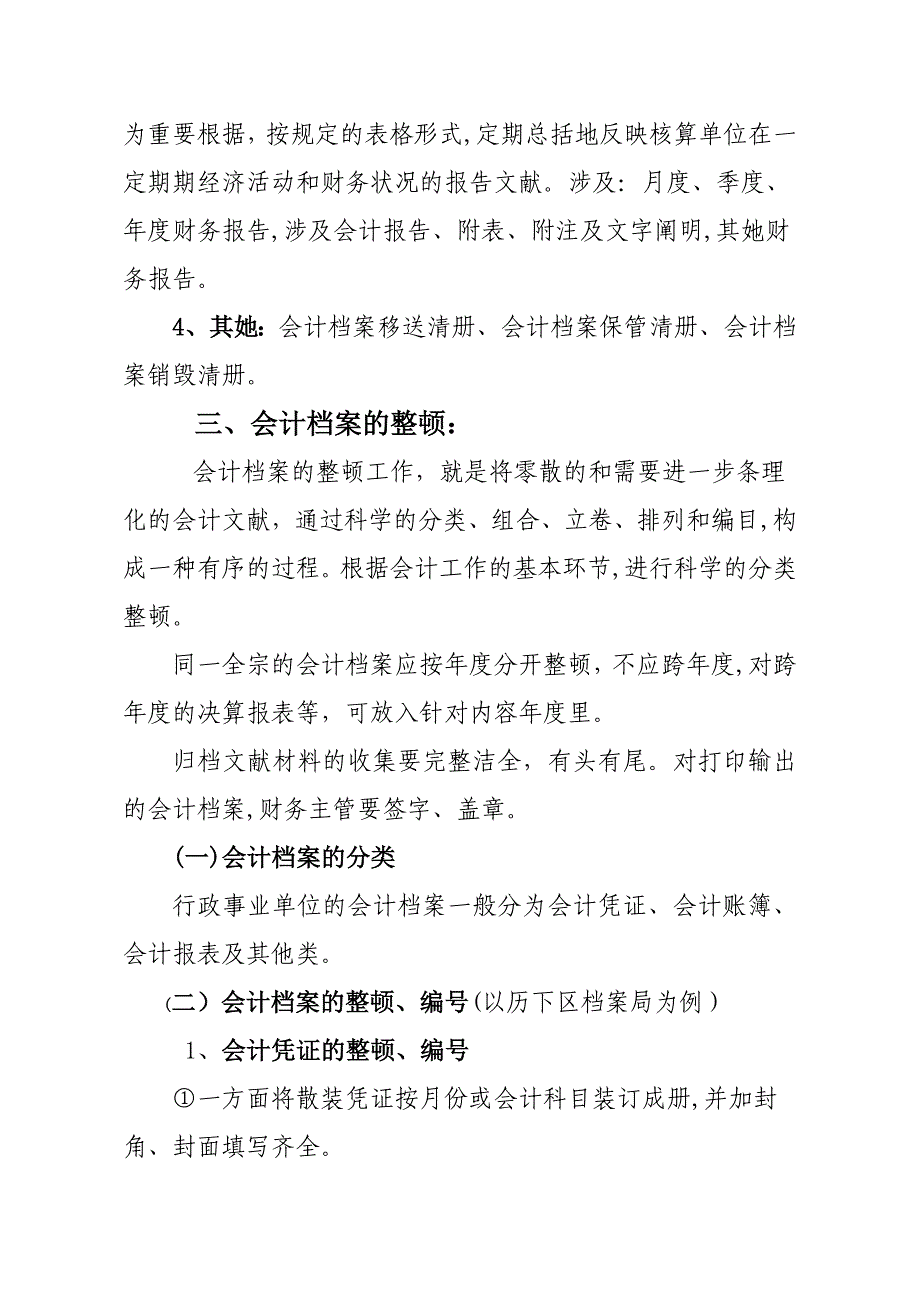 为重要根据，按规定的表格形式，定期总括地反映核算单位在一定期期经济活动和财务状况的报告文献。涉及：月度、季度、年度财务报告，涉及会计报告、附表、附注及文字阐明，其她财务报告。

4、其她：会计档案移送清册、会计档案保管清册、会计档案销毁清册。

三、会计档案的整顿：

会计档案的整顿工作，就是将零散的和需要进一步条理化的会计文献，通过科学的分类、组合、立卷、排列和编目，构成一种有序的过程。根据会计工作的基本环节，进行科学的分类整顿。

同一全宗的会计档案应按年度分开整顿，不应跨年度，对跨年度的决算报表等，可放入针对内容年度里。

归档文献材料的收集要完整洁全，有头有尾。对打印输出的会计档案，财务主管要签字、盖章。

(一)会计档案的分类

行政事业单位的会计档案一般分为会计凭证、会计账簿、会计报表及其他类。

（二）会计档案的整顿、编号（以历下区档案局为例）

1、会计凭证的整顿、编号

①一方面将散装凭证按月份或会计科目装订成册，并加封角、封面填写齐全。